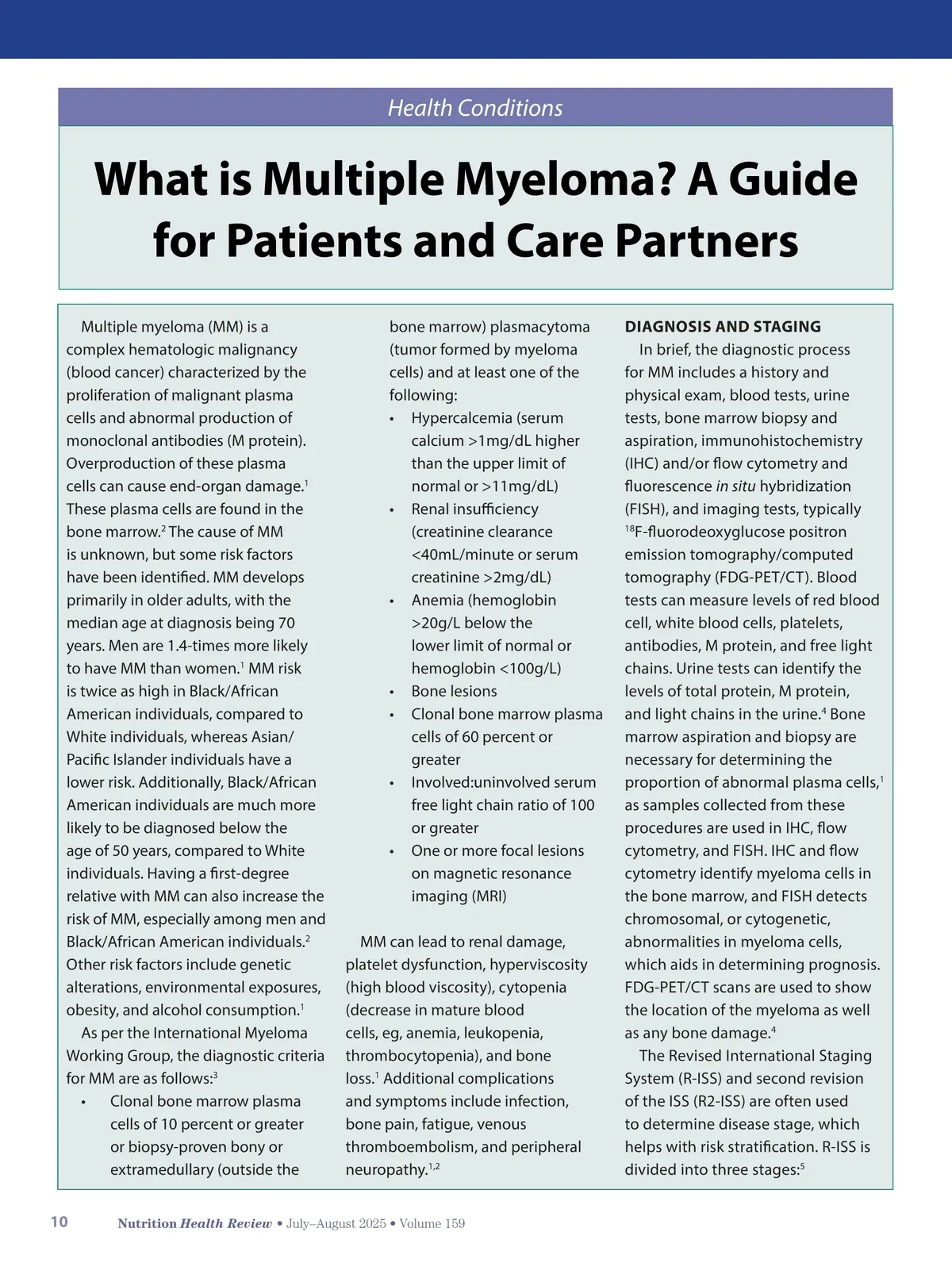 Health Conditions

What is Multiple Myeloma? A Guide for Patients and Care Partners

Multiple myeloma (MM) is a complex hematologic malignancy (blood cancer) characterized by the proliferation of malignant plasma cells and abnormal production of monoclonal antibodies (M protein). Overproduction of these plasma cells can cause end-organ damage.$^1$ These plasma cells are found in the bone marrow.$^2$ The cause of MM is unknown, but some risk factors have been identified. MM develops primarily in older adults, with the median age at diagnosis being 70 years. Men are 1.4-times more likely to have MM than women.$^1$ MM risk is twice as high in Black/African American individuals, compared to White individuals, whereas Asian/Pacific Islander individuals have a lower risk. Additionally, Black/African American individuals are much more likely to be diagnosed below the age of 50 years, compared to White individuals. Having a first-degree relative with MM can also increase the risk of MM, especially among men and Black/African American individuals.$^2$ Other risk factors include genetic alterations, environmental exposures, obesity, and alcohol consumption.$^1$

As per the International Myeloma Working Group, the diagnostic criteria for MM are as follows:$^3$

• Clonal bone marrow plasma cells of 10 percent or greater or biopsy-proven bony or extramedullary (outside the bone marrow) plasmacytoma (tumor formed by myeloma cells) and at least one of the following:
• Hypercalcemia (serum calcium >1mg/dL higher than the upper limit of normal or >11mg/dL)
• Renal insufficiency (creatinine clearance <40mL/minute or serum creatinine >2mg/dL)
• Anemia (hemoglobin >20g/L below the lower limit of normal or hemoglobin <100g/L)
• Bone lesions
• Clonal bone marrow plasma cells of 60 percent or greater
• Involved:uninvolved serum free light chain ratio of 100 or greater
• One or more focal lesions on magnetic resonance imaging (MRI)

MM can lead to renal damage, platelet dysfunction, hyperviscosity (high blood viscosity), cytopenia (decrease in mature blood cells, eg, anemia, leukopenia, thrombocytopenia), and bone loss.$^1$ Additional complications and symptoms include infection, bone pain, fatigue, venous thromboembolism, and peripheral neuropathy.$^{1,2}$

DIAGNOSIS AND STAGING

In brief, the diagnostic process for MM includes a history and physical exam, blood tests, urine tests, bone marrow biopsy and aspiration, immunohistochemistry (IHC) and/or flow cytometry and fluorescence in situ hybridization (FISH), and imaging tests, typically $^{18}$F-fluorodeoxyglucose positron emission tomography/computed tomography (FDG-PET/CT). Blood tests can measure levels of red blood cell, white blood cells, platelets, antibodies, M protein, and free light chains. Urine tests can identify the levels of total protein, M protein, and light chains in the urine.$^4$ Bone marrow aspiration and biopsy are necessary for determining the proportion of abnormal plasma cells,$^1$ as samples collected from these procedures are used in IHC, flow cytometry, and FISH. IHC and flow cytometry identify myeloma cells in the bone marrow, and FISH detects chromosomal, or cytogenetic, abnormalities in myeloma cells, which aids in determining prognosis. FDG-PET/CT scans are used to show the location of the myeloma as well as any bone damage.$^4$

The Revised International Staging System (R-ISS) and second revision of the ISS (R2-ISS) are often used to determine disease stage, which helps with risk stratification. R-ISS is divided into three stages:$^5$

10 Nutrition Health Review • July–August 2025 • Volume 159